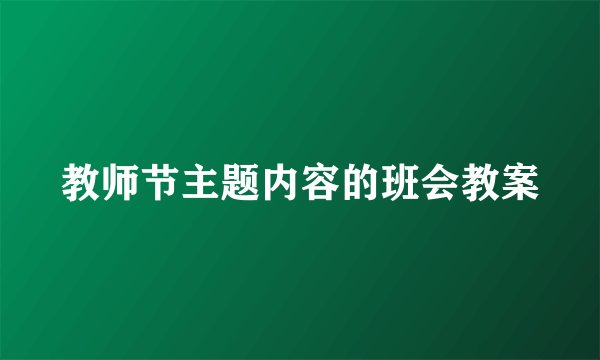 教师节主题内容的班会教案